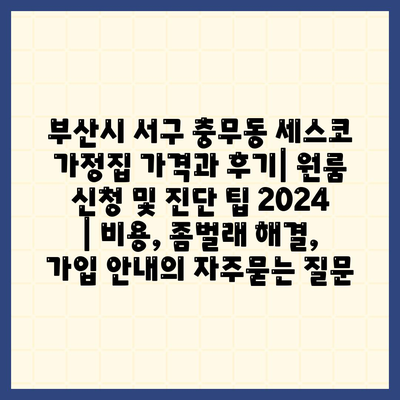 부산시 서구 충무동 세스코 가정집 가격과 후기| 원룸 신청 및 진단 팁 2024 | 비용, 좀벌래 해결, 가입 안내의 자주묻는 질문